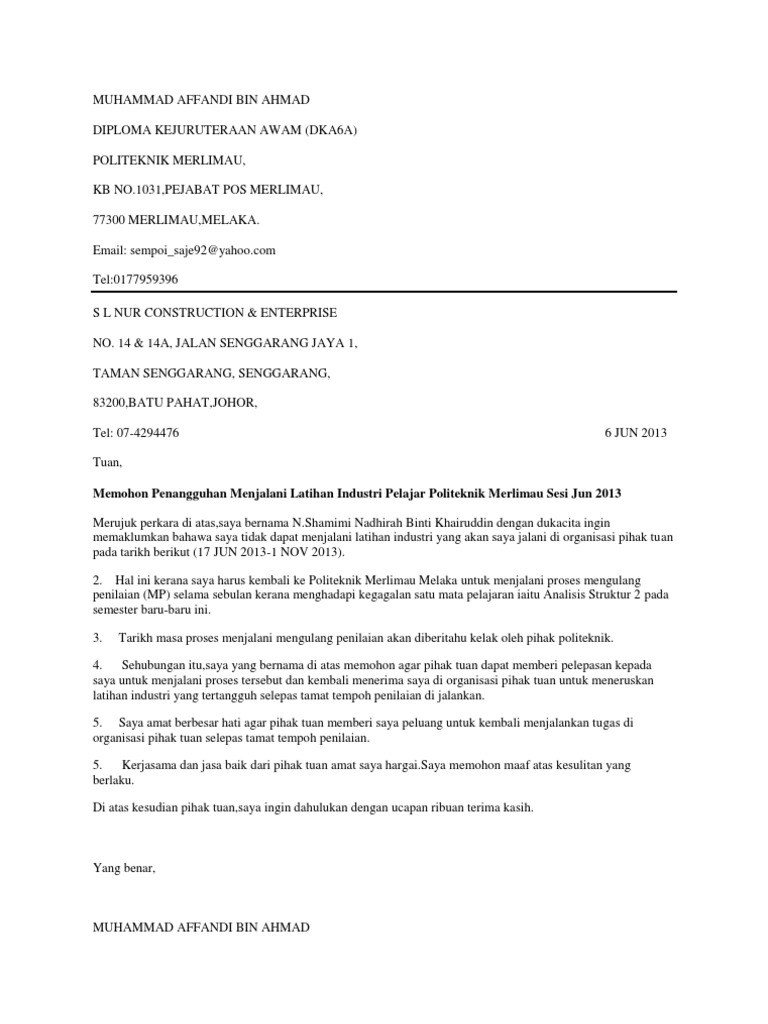 MUHAMMAD AFFANDI BIN AHMAD

DIPLOMA KEJURUTERAAN AWAM (DKA6A)

POLITEKNIK MERLIMAU,

KB NO.1031,PEJABAT POS MERLIMAU,

77300 MERLIMAU,MELAKA.

Email: sempoi_saje92@yahoo.com

Tel:0177959396

S L NUR CONSTRUCTION & ENTERPRISE

NO. 14 & 14A, JALAN SENGGARANG JAYA 1,

TAMAN SENGGARANG, SENGGARANG,

83200,BATU PAHAT,JOHOR,

Tel: 07-4294476

6 JUN 2013

Tuan,

Memohon Penangguhan Menjalani Latihan Industri Pelajar Politeknik Merlimau Sesi Jun 2013

Merujuk perkara di atas,saya bernama N.Shamimi Nadhirah Binti Khairuddin dengan dukacita ingin memaklumkan bahawa saya tidak dapat menjalani latihan industri yang akan saya jalani di organisasi pihak tuan pada tarikh berikut (17 JUN 2013-1 NOV 2013).

2. Hal ini kerana saya harus kembali ke Politeknik Merlimau Melaka untuk menjalani proses mengulang penilaian (MP) selama sebulan kerana menghadapi kegagalan satu mata pelajaran iaitu Analisis Struktur 2 pada semester baru-baru ini.

3. Tarikh masa proses menjalani mengulang penilaian akan diberitahu kelak oleh pihak politeknik.

4. Sehubungan itu,saya yang bernama di atas memohon agar pihak tuan dapat memberi pelepasan kepada saya untuk menjalani proses tersebut dan kembali menerima saya di organisasi pihak tuan untuk meneruskan latihan industri yang tertangguh selepas tamat tempoh penilaian di jalankan.

5. Saya amat berbesar hati agar pihak tuan memberi saya peluang untuk kembali menjalankan tugas di organisasi pihak tuan selepas tamat tempoh penilaian.

5. Kerjasama dan jasa baik dari pihak tuan amat saya hargai.Saya memohon maaf atas kesulitan yang berlaku.

Di atas kesudian pihak tuan,saya ingin dahulukan dengan ucapan ribuan terima kasih.

Yang benar,

MUHAMMAD AFFANDI BIN AHMAD